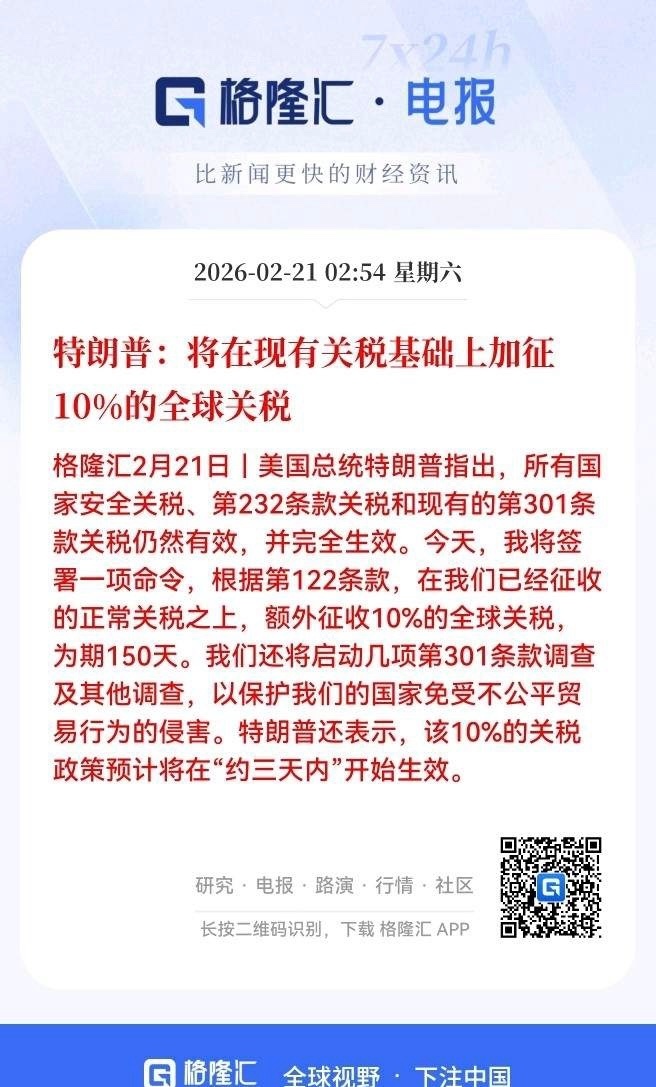 7x24h

格隆汇 · 电报

比新闻更快的财经资讯

2026-02-21 02:54 星期六

特朗普：将在现有关税基础上加征10%的全球关税

格隆汇2月21日丨美国总统特朗普指出，所有国家安全关税、第232条款关税和现有的第301条款关税仍然有效，并完全生效。今天，我将签署一项命令，根据第122条款，在我们已经征收的正常关税之上，额外征收10%的全球关税，为期150天。我们还将启动几项第301条款调查及其他调查，以保护我们的国家免受不公平贸易行为的侵害。特朗普还表示，该10%的关税政策预计将在“约三天内”开始生效。

研究 · 电报 · 路演 · 行情 · 社区

长按二维码识别，下载 格隆汇 APP

格隆汇 全球视野 · 下注中国